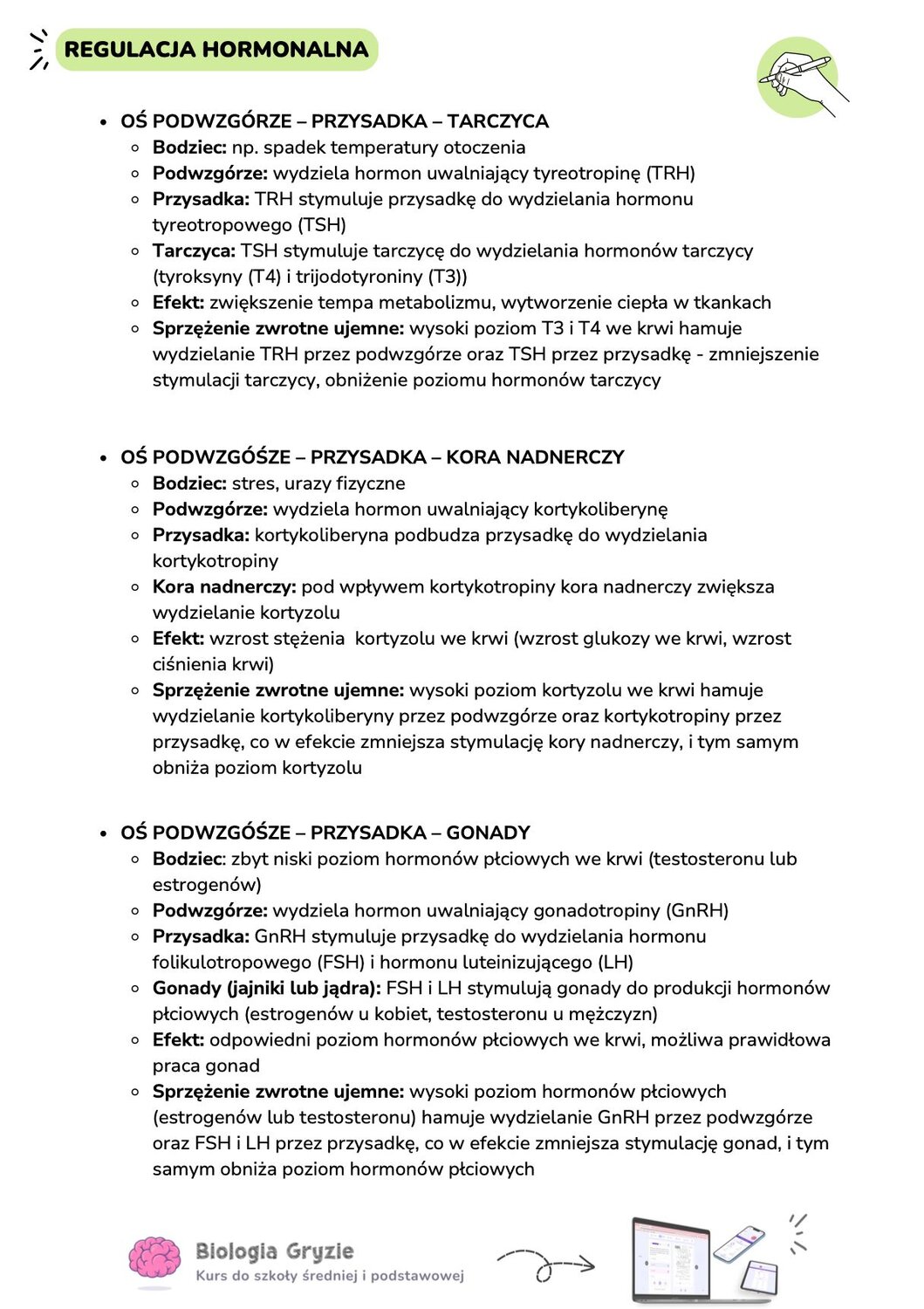 REGULACJA HORMONALNA

• OŚ PODWZGÓRZE – PRZYSADKA – TARCZYCA
◦ Bodziec: np. spadek temperatury otoczenia
◦ Podwzgórze: wydziela hormon uwalniający tyreotropinę (TRH)
◦ Przysadka: TRH stymuluje przysadkę do wydzielania hormonu tyreotropowego (TSH)
◦ Tarczyca: TSH stymuluje tarczycę do wydzielania hormonów tarczycy (tyroksyny (T4) i trijodotyroniny (T3))
◦ Efekt: zwiększenie tempa metabolizmu, wytworzenie ciepła w tkankach
◦ Sprzężenie zwrotne ujemne: wysoki poziom T3 i T4 we krwi hamuje wydzielanie TRH przez podwzgórze oraz TSH przez przysadkę - zmniejszenie stymulacji tarczycy, obniżenie poziomu hormonów tarczycy

• OŚ PODWZGÓŚZE – PRZYSADKA – KORA NADNERCZY
◦ Bodziec: stres, urazy fizyczne
◦ Podwzgórze: wydziela hormon uwalniający kortykoliberynę
◦ Przysadka: kortykoliberyna podbudza przysadkę do wydzielania kortykotropiny
◦ Kora nadnerczy: pod wpływem kortykotropiny kora nadnerczy zwiększa wydzielanie kortyzolu
◦ Efekt: wzrost stężenia kortyzolu we krwi (wzrost glukozy we krwi, wzrost ciśnienia krwi)
◦ Sprzężenie zwrotne ujemne: wysoki poziom kortyzolu we krwi hamuje wydzielanie kortykoliberyny przez podwzgórze oraz kortykotropiny przez przysadkę, co w efekcie zmniejsza stymulację kory nadnerczy, i tym samym obniża poziom kortyzolu

• OŚ PODWZGÓŚZE – PRZYSADKA – GONADY
◦ Bodziec: zbyt niski poziom hormonów płciowych we krwi (testosteronu lub estrogenów)
◦ Podwzgórze: wydziela hormon uwalniający gonadotropiny (GnRH)
◦ Przysadka: GnRH stymuluje przysadkę do wydzielania hormonu folikulotropowego (FSH) i hormonu luteinizującego (LH)
◦ Gonady (jajniki lub jądra): FSH i LH stymulują gonady do produkcji hormonów płciowych (estrogenów u kobiet, testosteronu u mężczyzn)
◦ Efekt: odpowiedni poziom hormonów płciowych we krwi, możliwa prawidłowa praca gonad
◦ Sprzężenie zwrotne ujemne: wysoki poziom hormonów płciowych (estrogenów lub testosteronu) hamuje wydzielanie GnRH przez podwzgórze oraz FSH i LH przez przysadkę, co w efekcie zmniejsza stymulację gonad, i tym samym obniża poziom hormonów płciowych

Biologia Gryzie
Kurs do szkoły średniej i podstawowej